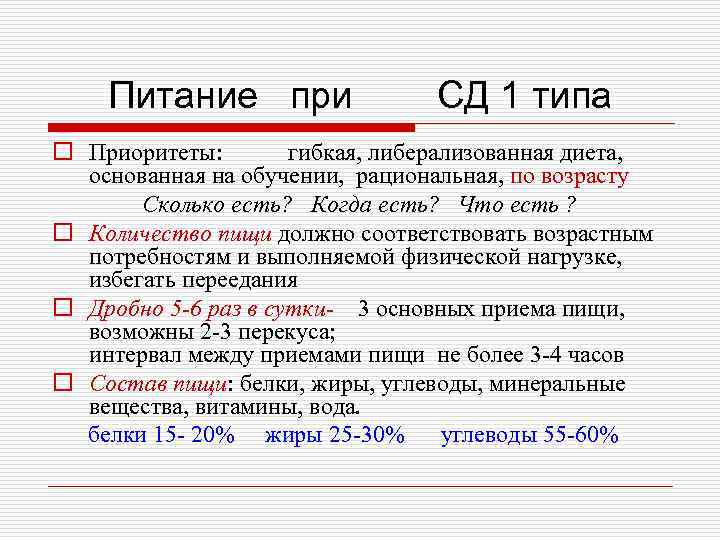 Питание при СД 1 типа

Приоритеты: гибкая, либерализованная диета, основанная на обучении, рациональная, по возрасту

Сколько есть? Когда есть? Что есть ?

Количество пищи должно соответствовать возрастным потребностям и выполняемой физической нагрузке, избегать переедания

Дробно 5-6 раз в сутки- 3 основных приема пищи, возможны 2-3 перекуса;
интервал между приемами пищи не более 3-4 часов

Состав пищи: белки, жиры, углеводы, минеральные вещества, витамины, вода.

белки 15- 20% жиры 25-30% углеводы 55-60%